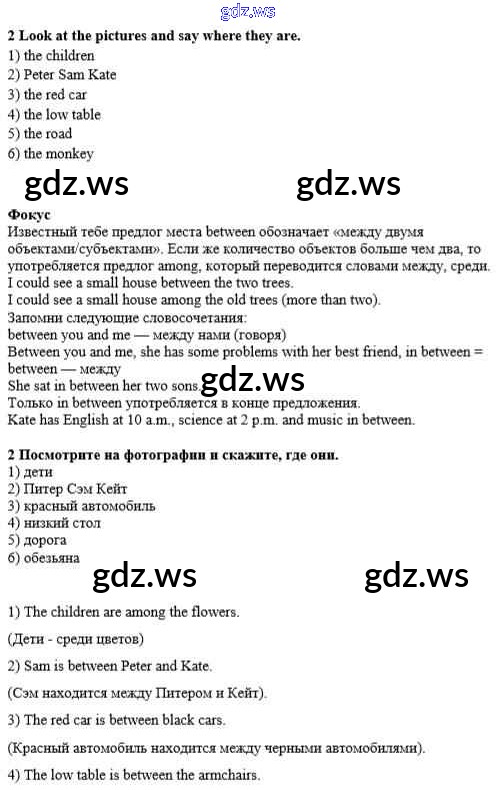 gdz.ws

2 Look at the pictures and say where they are.
1) the children
2) Peter Sam Kate
3) the red car
4) the low table
5) the road
6) the monkey

gdz.ws gdz.ws

Фокус
Известный тебе предлог места between обозначает «между двумя объектами/субъектами». Если же количество объектов больше чем два, то употребляется предлог among, который переводится словами между, среди.
I could see a small house between the two trees.
I could see a small house among the old trees (more than two).
Запомни следующие словосочетания:
between you and me — между нами (говоря)
Between you and me, she has some problems with her best friend, in between = between — между
She sat in between her two sons. gdz.ws
Только in between употребляется в конце предложения.
Kate has English at 10 a.m., science at 2 p.m. and music in between.

2 Посмотрите на фотографии и скажите, где они.
1) дети
2) Питер Сэм Кейт
3) красный автомобиль
4) низкий стол
5) дорога
6) обезьяна

gdz.ws gdz.ws

1) The children are among the flowers.
(Дети - среди цветов)
2) Sam is between Peter and Kate.
(Сэм находится между Питером и Кейт).
3) The red car is between black cars.
(Красный автомобиль находится между черными автомобилями).
4) The low table is between the armchairs.